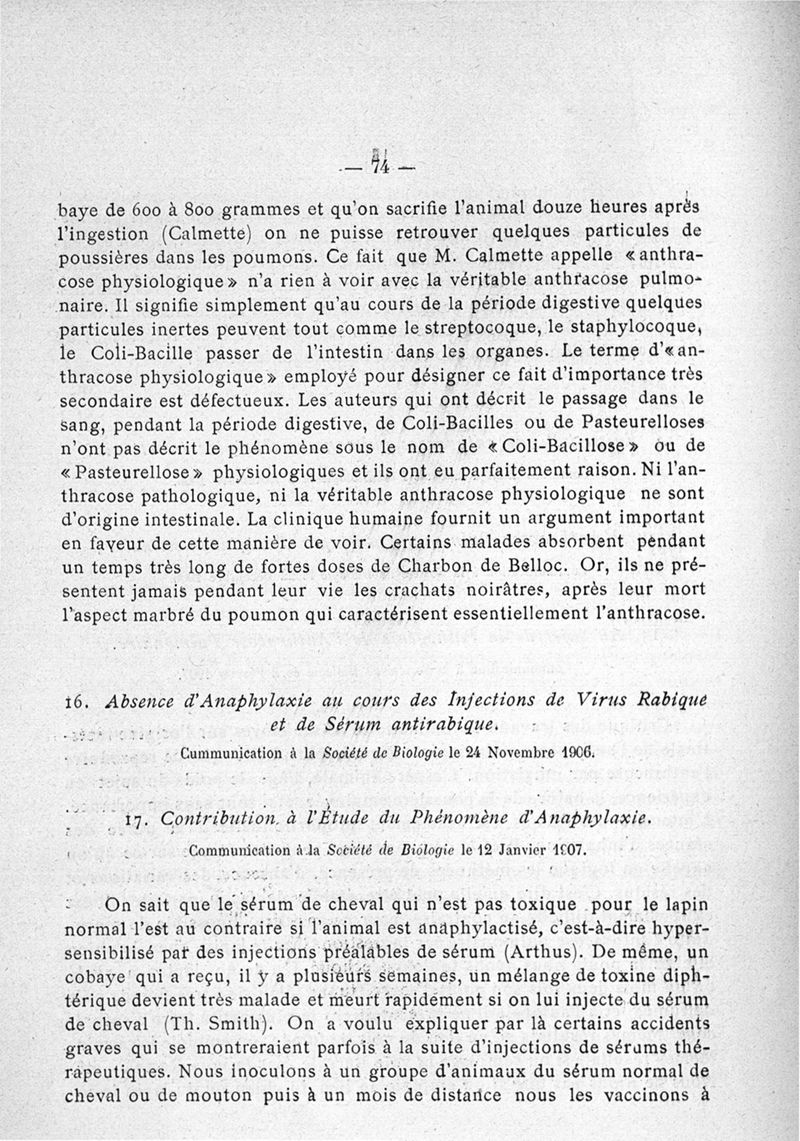 — 74 —

baye de 600 à 800 grammes et qu'on sacrifie l'animal douze heures après l'ingestion (Calmette) on ne puisse retrouver quelques particules de poussières dans les poumons. Ce fait que M. Calmette appelle «anthracose physiologique» n'a rien à voir avec la véritable anthracose pulmonaire. Il signifie simplement qu'au cours de la période digestive quelques particules inertes peuvent tout comme le streptocoque, le staphylocoque, le Coli-Bacille passer de l'intestin dans les organes. Le terme d'«anthracose physiologique» employé pour désigner ce fait d'importance très secondaire est défectueux. Les auteurs qui ont décrit le passage dans le sang, pendant la période digestive, de Coli-Bacilles ou de Pasteurelloses n'ont pas décrit le phénomène sous le nom de «Coli-Bacillose» ou de «Pasteurellose» physiologiques et ils ont eu parfaitement raison. Ni l'anthracose pathologique, ni la véritable anthracose physiologique ne sont d'origine intestinale. La clinique humaine fournit un argument important en faveur de cette manière de voir. Certains malades absorbent pendant un temps très long de fortes doses de Charbon de Belloc. Or, ils ne présentent jamais pendant leur vie les crachats noirâtres, après leur mort l'aspect marbré du poumon qui caractérisent essentiellement l'anthracose.

16. Absence d'Anaphylaxie au cours des Injections de Virus Rabique et de Sérum antirabique.

Cummunication à la Société de Biologie le 24 Novembre 1906.

17. Contribution à l'Étude du Phénomène d'Anaphylaxie.

Communication à la Société de Biologie le 12 Janvier 1907.

On sait que le sérum de cheval qui n'est pas toxique pour le lapin normal l'est au contraire si l'animal est anaphylactisé, c'est-à-dire hypersensibilisé par des injections préalables de sérum (Arthus). De même, un cobaye qui a reçu, il y a plusieurs semaines, un mélange de toxine diphtérique devient très malade et meurt rapidement si on lui injecte du sérum de cheval (Th. Smith). On a voulu expliquer par là certains accidents graves qui se montreraient parfois à la suite d'injections de sérums thérapeutiques. Nous inoculons à un groupe d'animaux du sérum normal de cheval ou de mouton puis à un mois de distance nous les vaccinons à